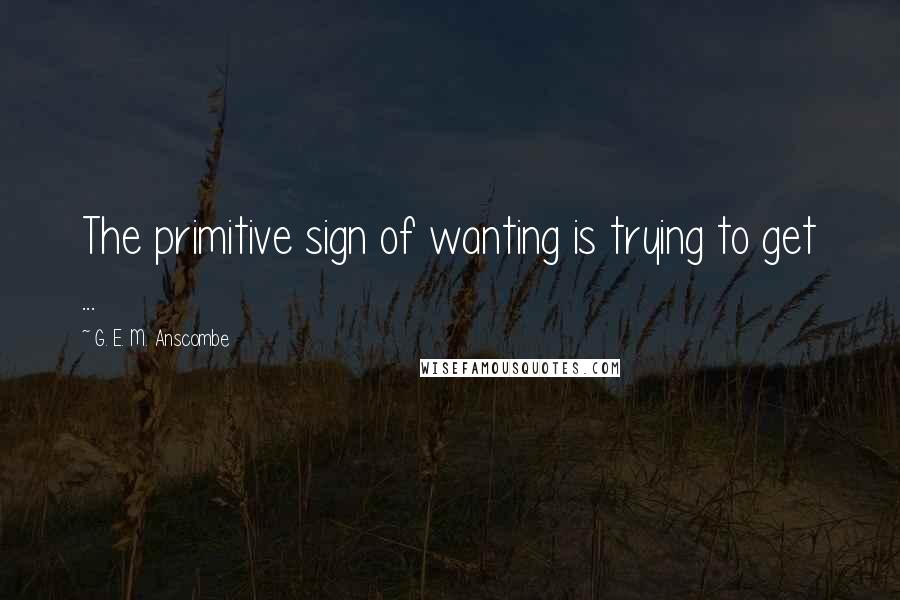 The primitive sign of wanting is trying to get ...

~G. E. M. Anscombe

WISEFAMOUSQUOTES.COM